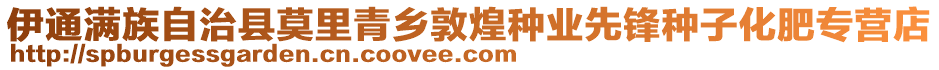 伊通满族自治县莫里青乡敦煌种业先锋种子化肥专营店
http://spburgessgarden.cn.coovee.com